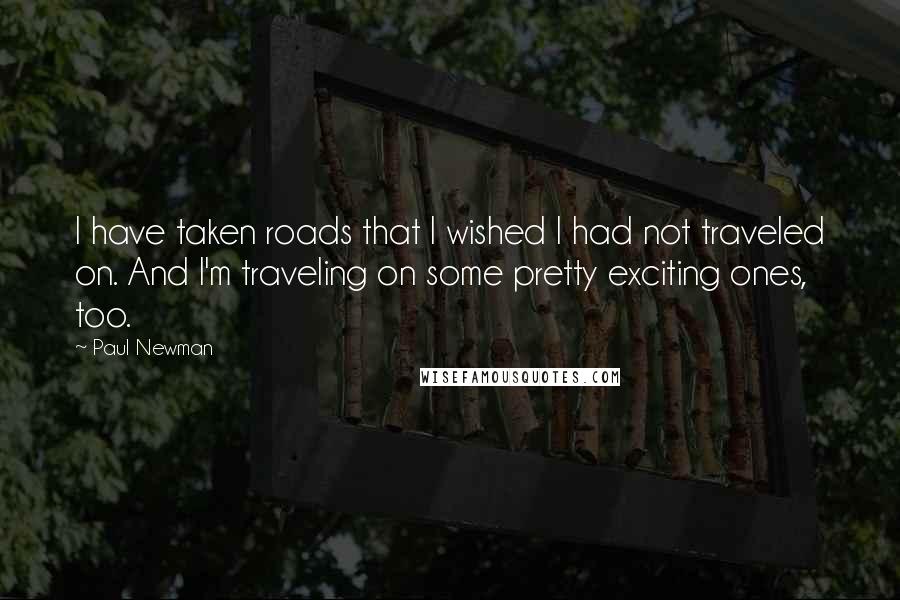 I have taken roads that I wished I had not traveled on. And I'm traveling on some pretty exciting ones, too.

~ Paul Newman

WISEFAMOUSQUOTES.COM